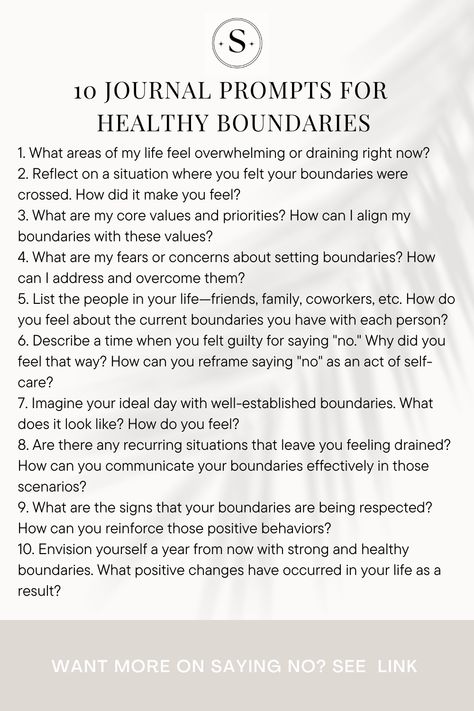 S

10 JOURNAL PROMPTS FOR HEALTHY BOUNDARIES

1. What areas of my life feel overwhelming or draining right now?
2. Reflect on a situation where you felt your boundaries were crossed. How did it make you feel?
3. What are my core values and priorities? How can I align my boundaries with these values?
4. What are my fears or concerns about setting boundaries? How can I address and overcome them?
5. List the people in your life—friends, family, coworkers, etc. How do you feel about the current boundaries you have with each person?
6. Describe a time when you felt guilty for saying "no." Why did you feel that way? How can you reframe saying "no" as an act of self-care?
7. Imagine your ideal day with well-established boundaries. What does it look like? How do you feel?
8. Are there any recurring situations that leave you feeling drained? How can you communicate your boundaries effectively in those scenarios?
9. What are the signs that your boundaries are being respected? How can you reinforce those positive behaviors?
10. Envision yourself a year from now with strong and healthy boundaries. What positive changes have occurred in your life as a result?

WANT MORE ON SAYING NO? SEE LINK